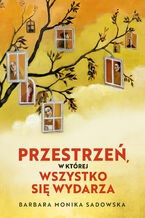 PRZESTRZEŃ, W KTÓREJ WSZYSTKO SIĘ WYDARZA

BARBARA MONIKA SADOWSKA